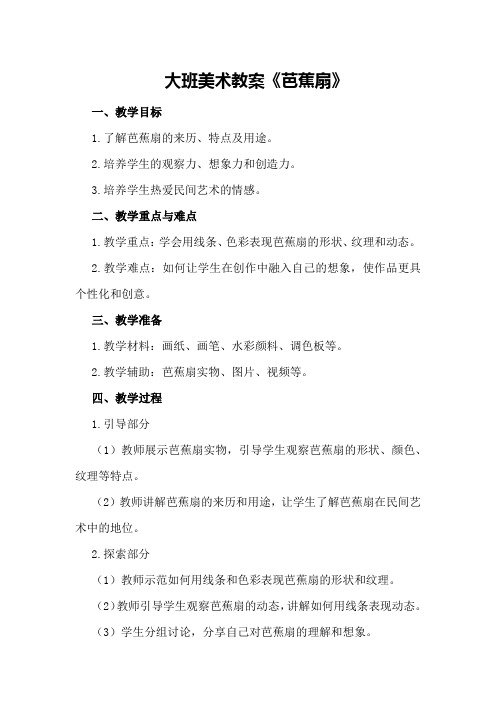 大班美术教案《芭蕉扇》

一、教学目标

1.了解芭蕉扇的来历、特点及用途。

2.培养学生的观察力、想象力和创造力。

3.培养学生热爱民间艺术的情感。

二、教学重点与难点

1.教学重点：学会用线条、色彩表现芭蕉扇的形状、纹理和动态。

2.教学难点：如何让学生在创作中融入自己的想象，使作品更具个性化和创意。

三、教学准备

1.教学材料：画纸、画笔、水彩颜料、调色板等。

2.教学辅助：芭蕉扇实物、图片、视频等。

四、教学过程

1.引导部分

（1）教师展示芭蕉扇实物，引导学生观察芭蕉扇的形状、颜色、纹理等特点。

（2）教师讲解芭蕉扇的来历和用途，让学生了解芭蕉扇在民间艺术中的地位。

2.探索部分

（1）教师示范如何用线条和色彩表现芭蕉扇的形状和纹理。

（2）教师引导学生观察芭蕉扇的动态，讲解如何用线条表现动态。

（3）学生分组讨论，分享自己对芭蕉扇的理解和想象。